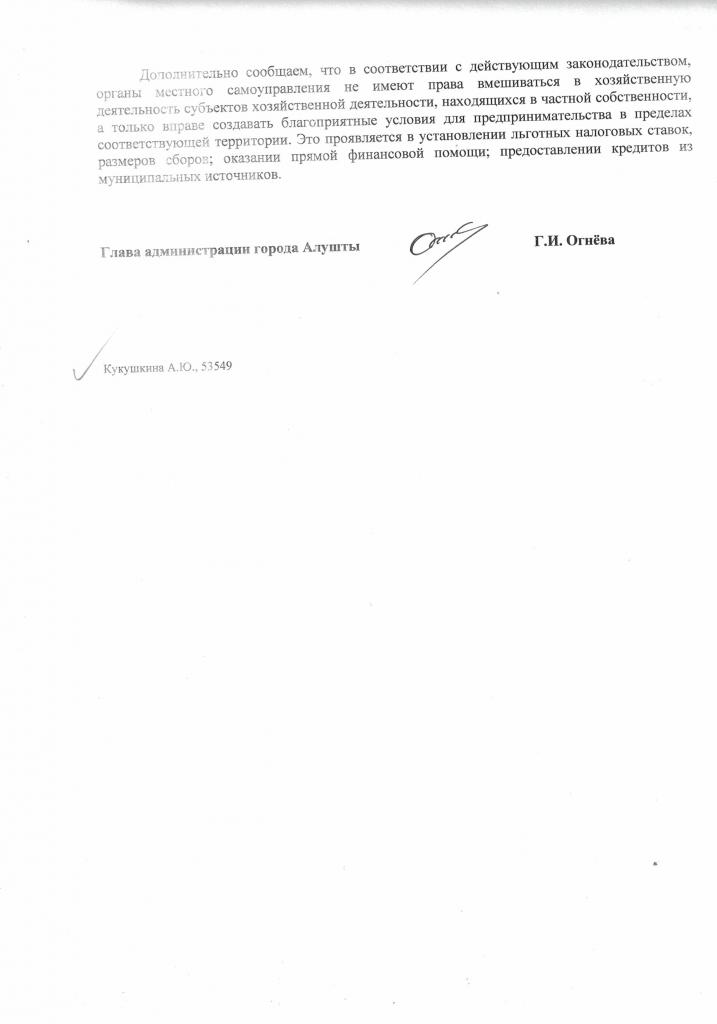 Дополнительно сообщаем, что в соответствии с действующим законодательством, органы местного самоуправления не имеют права вмешиваться в хозяйственную деятельность субъектов хозяйственной деятельности, находящихся в частной собственности, а только вправе создавать благоприятные условия для предпринимательства в пределах соответствующей территории. Это проявляется в установлении льготных налоговых ставок, размеров сборов; оказании прямой финансовой помощи; предоставлении кредитов из муниципальных источников.

Глава администрации города Алушты

Г.И. Огнёва

Кукушкина А.Ю., 53549